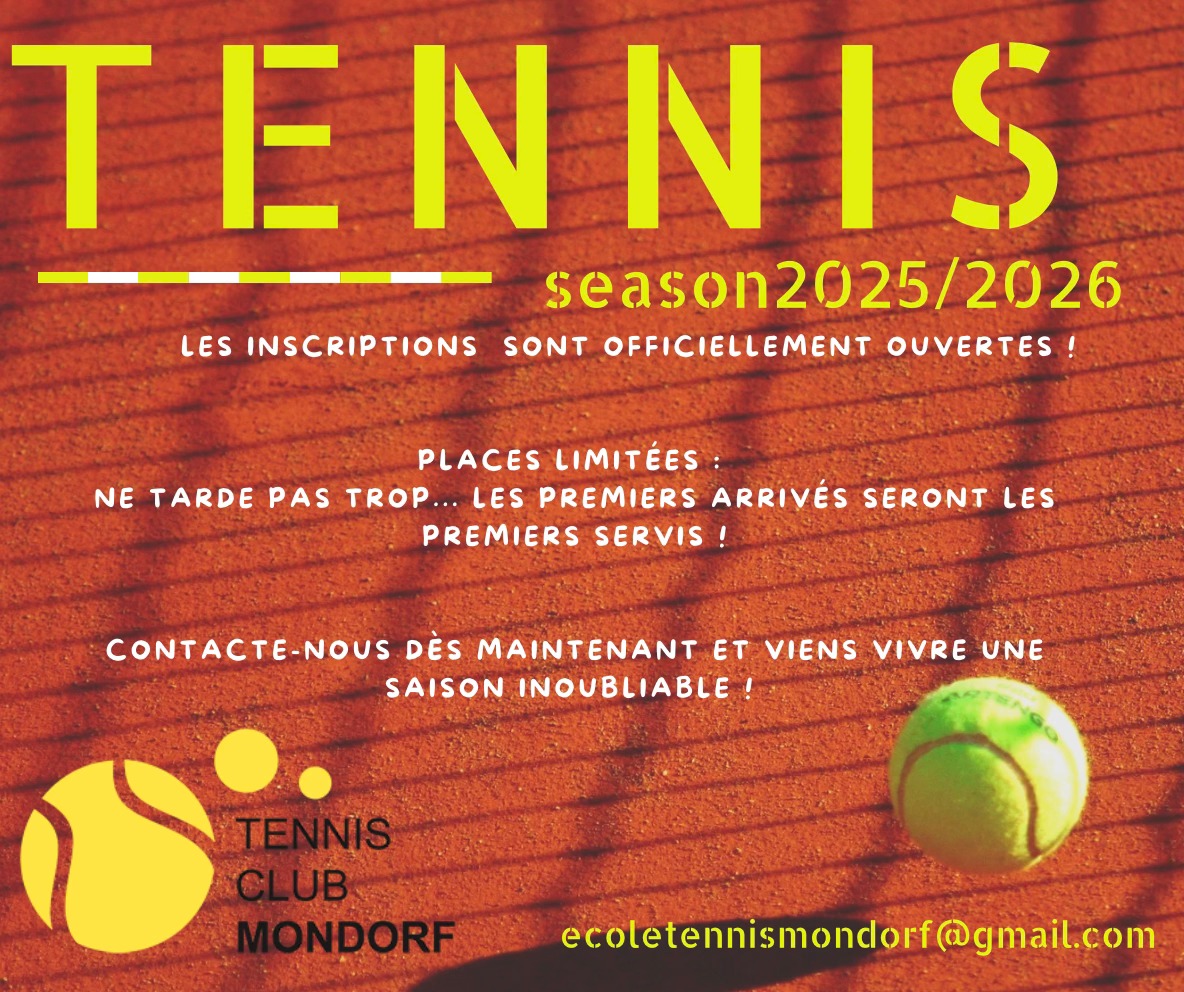 TENNIS

season2025/2026

LES INSCRIPTIONS SONT OFFICIELLEMENT OUVERTES !

PLACES LIMITÉES :
NE TARDE PAS TROP... LES PREMIERS ARRIVÉS SERONT LES PREMIERS SERVIS !

CONTACTE-NOUS DÈS MAINTENANT ET VIENS VIVRE UNE SAISON INOUBLIABLE !

TENNIS
CLUB
MONDORF

ecoletennismondorf@gmail.com